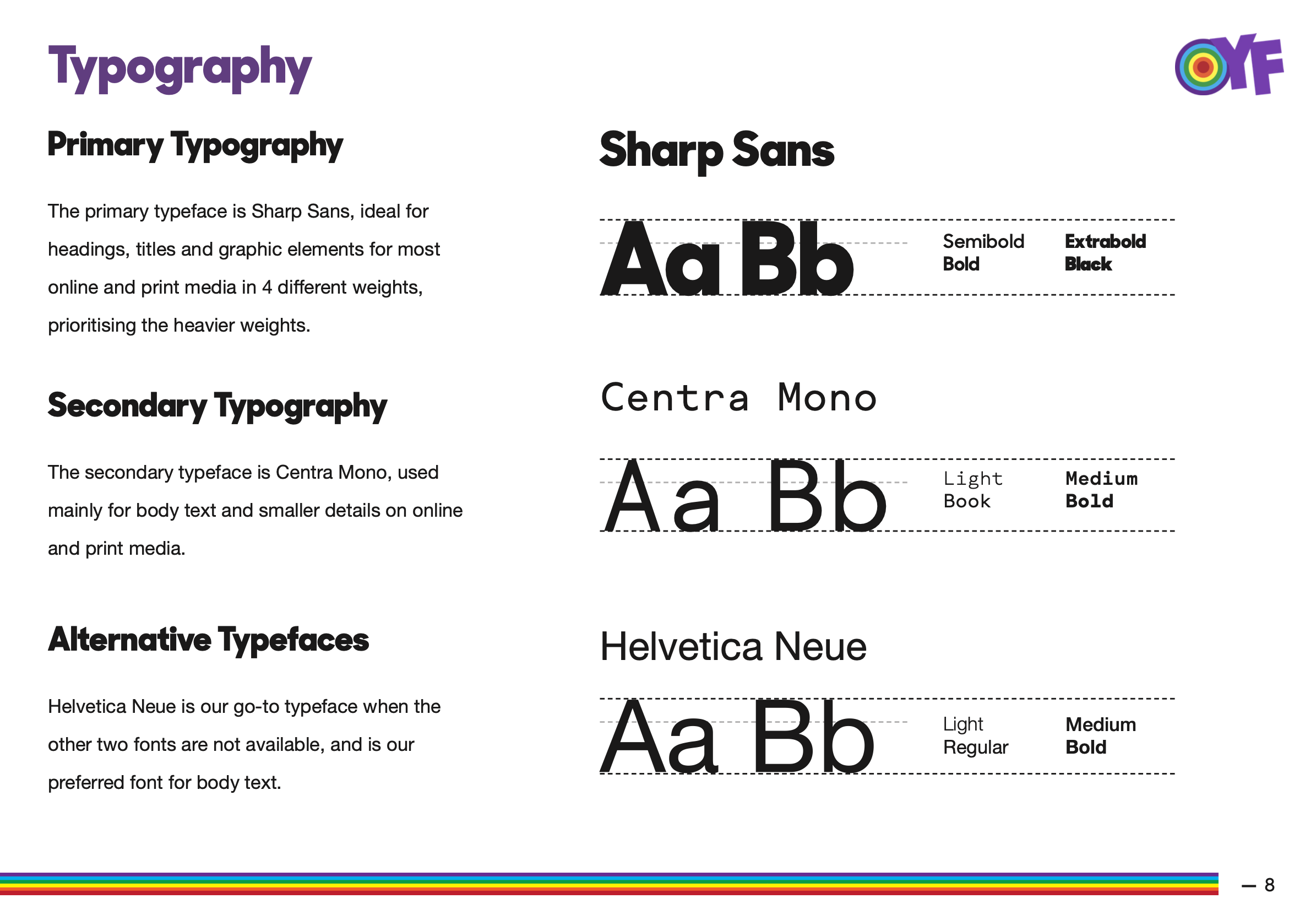 Typography

OYF

Primary Typography

The primary typeface is Sharp Sans, ideal for headings, titles and graphic elements for most online and print media in 4 different weights, prioritising the heavier weights.

Secondary Typography

The secondary typeface is Centra Mono, used mainly for body text and smaller details on online and print media.

Alternative Typefaces

Helvetica Neue is our go-to typeface when the other two fonts are not available, and is our preferred font for body text.

Sharp Sans

Aa Bb

Semibold
Bold

Extrabold
Black

Centra Mono

Aa Bb

Light
Book

Medium
Bold

Helvetica Neue

Aa Bb

Light
Regular

Medium
Bold

— 8